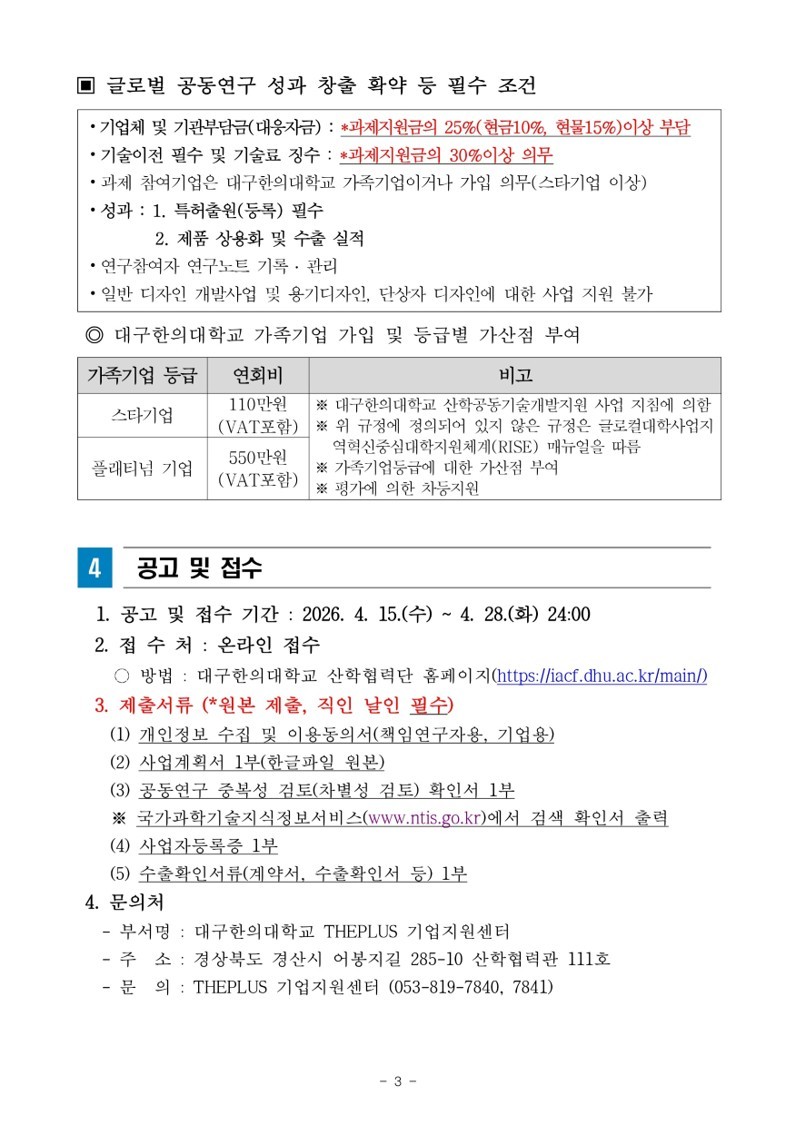 ▣ 글로벌 공동연구 성과 창출 확약 등 필수 조건

• 기업체 및 기관부담금(대응자금) : *과제지원금의 25%(현금10%, 현물15%)이상 부담
• 기술이전 필수 및 기술료 징수 : *과제지원금의 30%이상 의무
• 과제 참여기업은 대구한의대학교 가족기업이거나 가입 의무(스타기업 이상)
• 성과 : 1. 특허출원(등록) 필수
2. 제품 상용화 및 수출 실적
• 연구참여자 연구노트 기록 · 관리
• 일반 디자인 개발사업 및 용기디자인, 단상자 디자인에 대한 사업 지원 불가

◎ 대구한의대학교 가족기업 가입 및 등급별 가산점 부여

| 가족기업 등급 | 연회비 | 비고 |
|---|---|---|
| 스타기업 | 110만원 (VAT포함) | ※ 대구한의대학교 산학공동기술개발지원 사업 지침에 의함 ※ 위 규정에 정의되어 있지 않은 규정은 글로컬대학사업지 역혁신중심대학지원체계(RISE) 매뉴얼을 따름 ※ 가족기업등급에 대한 가산점 부여 ※ 평가에 의한 차등지원 |
| 플래티넘 기업 | 550만원 (VAT포함) | |

4 공고 및 접수

1. 공고 및 접수 기간 : 2026. 4. 15.(수) ~ 4. 28.(화) 24:00
2. 접 수 처 : 온라인 접수
○ 방법 : 대구한의대학교 산학협력단 홈페이지(https://iacf.dhu.ac.kr/main/)
3. 제출서류 (*원본 제출, 직인 날인 필수)
(1) 개인정보 수집 및 이용동의서(책임연구자용, 기업용)
(2) 사업계획서 1부(한글파일 원본)
(3) 공동연구 중복성 검토(차별성 검토) 확인서 1부
※ 국가과학기술지식정보서비스(www.ntis.go.kr)에서 검색 확인서 출력
(4) 사업자등록증 1부
(5) 수출확인서류(계약서, 수출확인서 등) 1부
4. 문의처
- 부서명 : 대구한의대학교 THEPLUS 기업지원센터
- 주 소 : 경상북도 경산시 어봉지길 285-10 산학협력관 111호
- 문 의 : THEPLUS 기업지원센터 (053-819-7840, 7841)

- 3 -